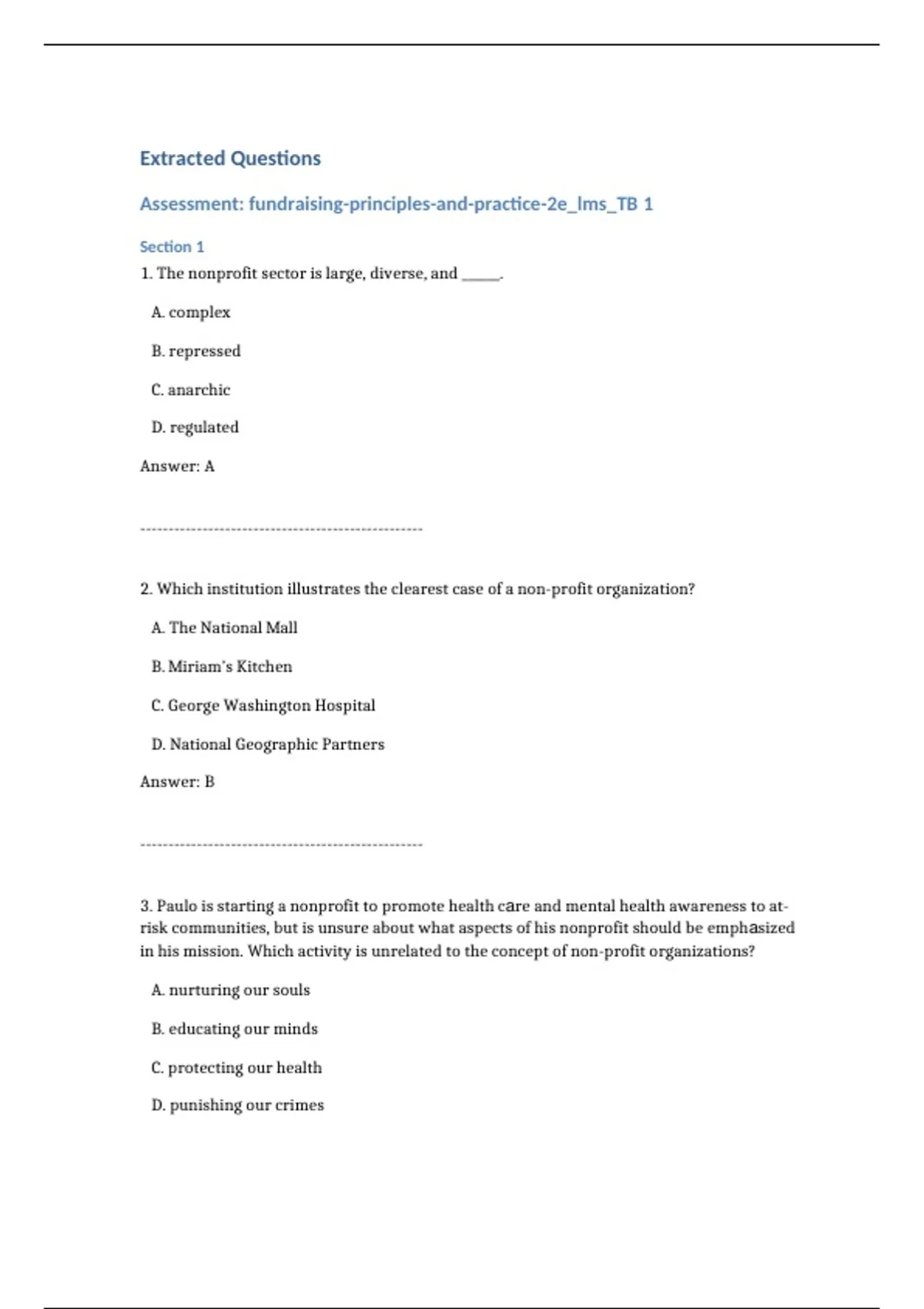 Extracted Questions

Assessment: fundraising-principles-and-practice-2e_lms_TB 1

Section 1

1. The nonprofit sector is large, diverse, and _____.

A. complex

B. repressed

C. anarchic

D. regulated

Answer: A

--------------------------------------------------

2. Which institution illustrates the clearest case of a non-profit organization?

A. The National Mall

B. Miriam's Kitchen

C. George Washington Hospital

D. National Geographic Partners

Answer: B

--------------------------------------------------

3. Paulo is starting a nonprofit to promote health care and mental health awareness to at-risk communities, but is unsure about what aspects of his nonprofit should be emphasized in his mission. Which activity is unrelated to the concept of non-profit organizations?

A. nurturing our souls

B. educating our minds

C. protecting our health

D. punishing our crimes